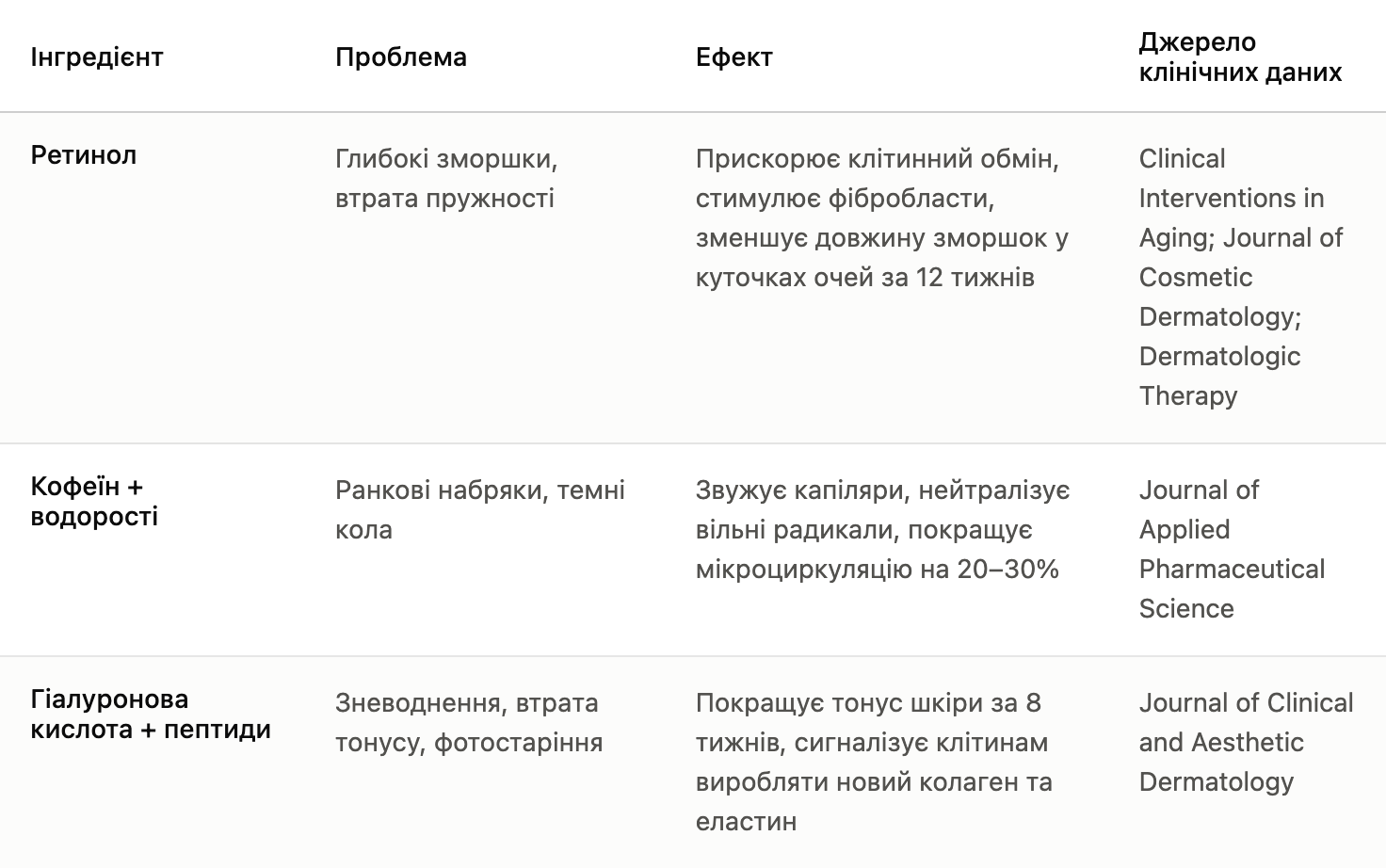 | Інгредієнт | Проблема | Ефект | Джерело клінічних даних |
|---|---|---|---|
| Ретинол | Глибокі зморшки, втрата пружності | Прискорює клітинний обмін, стимулює фібробласти, зменшує довжину зморшок у куточках очей за 12 тижнів | Clinical Interventions in Aging; Journal of Cosmetic Dermatology; Dermatologic Therapy |
| Кофеїн + водорості | Ранкові набряки, темні кола | Звужує капіляри, нейтралізує вільні радикали, покращує мікроциркуляцію на 20–30% | Journal of Applied Pharmaceutical Science |
| Гіалуронова кислота + пептиди | Зневоднення, втрата тонусу, фотостаріння | Покращує тонус шкіри за 8 тижнів, сигналізує клітинам виробляти новий колаген та еластин | Journal of Clinical and Aesthetic Dermatology |